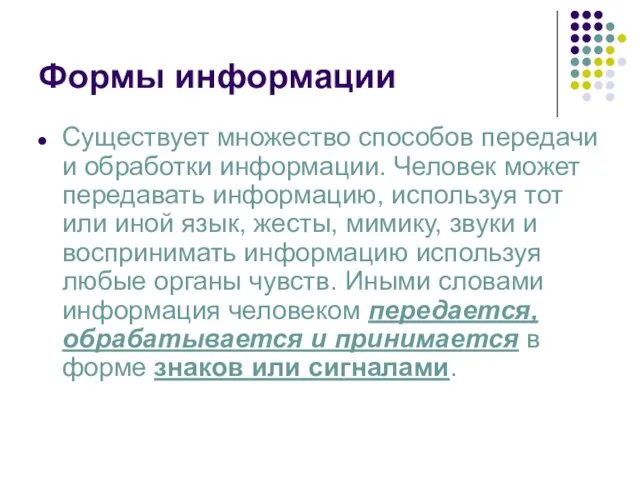 Формы информации

Существует множество способов передачи и обработки информации. Человек может передавать информацию, используя тот или иной язык, жесты, мимику, звуки и воспринимать информацию используя любые органы чувств. Иными словами информация человеком передается, обрабатывается и принимается в форме знаков или сигналами.